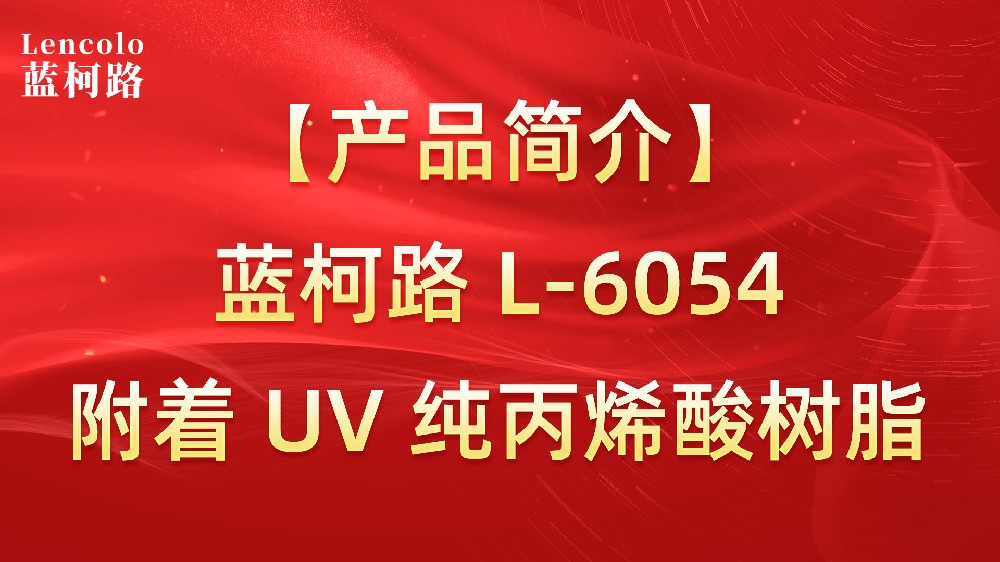 Lencolo
蓝柯路

【产品简介】

蓝柯路 L-6054

附着 UV 纯丙烯酸树脂